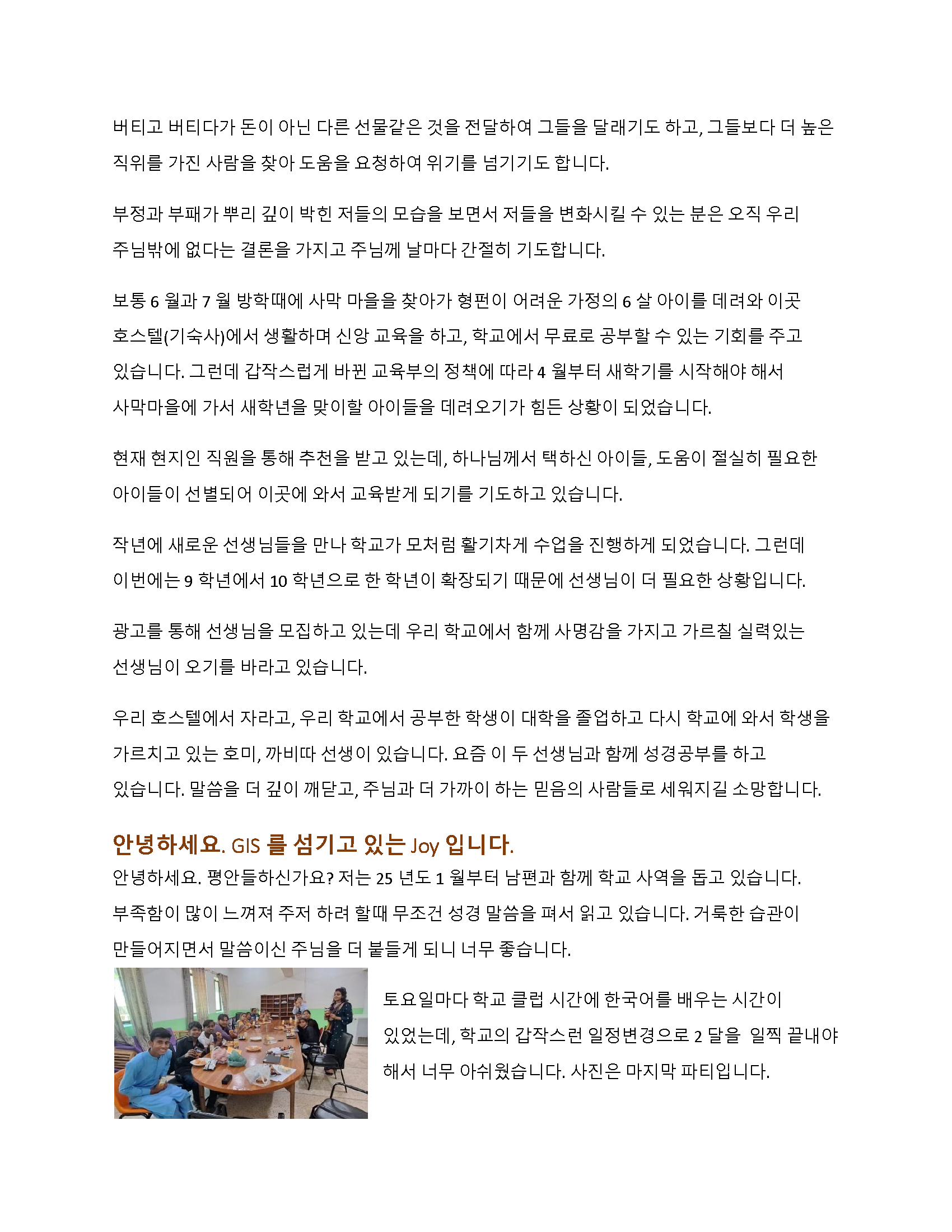 버티고 버티다가 돈이 아닌 다른 선물같은 것을 전달하여 그들을 달래기도 하고, 그들보다 더 높은 직위를 가진 사람을 찾아 도움을 요청하여 위기를 넘기기도 합니다.

부정과 부패가 뿌리 깊이 박힌 저들의 모습을 보면서 저들을 변화시킬 수 있는 분은 오직 우리 주님밖에 없다는 결론을 가지고 주님께 날마다 간절히 기도합니다.

보통 6 월과 7 월 방학때에 사막 마을을 찾아가 형편이 어려운 가정의 6 살 아이를 데려와 이곳 호스텔(기숙사)에서 생활하며 신앙 교육을 하고, 학교에서 무료로 공부할 수 있는 기회를 주고 있습니다. 그런데 갑작스럽게 바뀐 교육부의 정책에 따라 4 월부터 새학기를 시작해야 해서 사막마을에 가서 새학년을 맞이할 아이들을 데려오기가 힘든 상황이 되었습니다.

현재 현지인 직원을 통해 추천을 받고 있는데, 하나님께서 택하신 아이들, 도움이 절실히 필요한 아이들이 선별되어 이곳에 와서 교육받게 되기를 기도하고 있습니다.

작년에 새로운 선생님들을 만나 학교가 모처럼 활기차게 수업을 진행하게 되었습니다. 그런데 이번에는 9 학년에서 10 학년으로 한 학년이 확장되기 때문에 선생님이 더 필요한 상황입니다.

광고를 통해 선생님을 모집하고 있는데 우리 학교에서 함께 사명감을 가지고 가르칠 실력있는 선생님이 오기를 바라고 있습니다.

우리 호스텔에서 자라고, 우리 학교에서 공부한 학생이 대학을 졸업하고 다시 학교에 와서 학생을 가르치고 있는 호미, 까비따 선생이 있습니다. 요즘 이 두 선생님과 함께 성경공부를 하고 있습니다. 말씀을 더 깊이 깨닫고, 주님과 더 가까이 하는 믿음의 사람들로 세워지길 소망합니다.

안녕하세요. GIS 를 섬기고 있는 Joy 입니다.
안녕하세요. 평안들하신가요? 저는 25 년도 1 월부터 남편과 함께 학교 사역을 돕고 있습니다. 부족함이 많이 느껴져 주저 하려 할때 무조건 성경 말씀을 펴서 읽고 있습니다. 거룩한 습관이 만들어지면서 말씀이신 주님을 더 붙들게 되니 너무 좋습니다.

토요일마다 학교 클럽 시간에 한국어를 배우는 시간이 있었는데, 학교의 갑작스런 일정변경으로 2 달을 일찍 끝내야 해서 너무 아쉬웠습니다. 사진은 마지막 파티입니다.